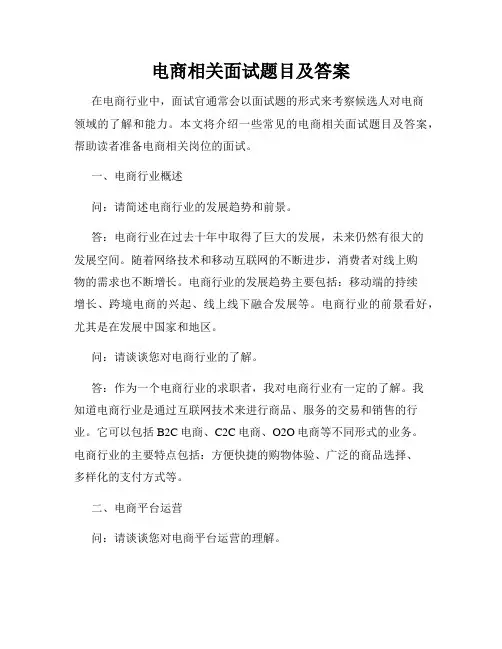 电商相关面试题目及答案

在电商行业中，面试官通常会以面试题的形式来考察候选人对电商领域的了解和能力。本文将介绍一些常见的电商相关面试题目及答案，帮助读者准备电商相关岗位的面试。

一、电商行业概述

问：请简述电商行业的发展趋势和前景。

答：电商行业在过去十年中取得了巨大的发展，未来仍然有很大的发展空间。随着网络技术和移动互联网的不断进步，消费者对线上购物的需求也不断增长。电商行业的发展趋势主要包括：移动端的持续增长、跨境电商的兴起、线上线下融合发展等。电商行业的前景看好，尤其是在发展中国家和地区。

问：请谈谈您对电商行业的了解。

答：作为一个电商行业的求职者，我对电商行业有一定的了解。我知道电商行业是通过互联网技术来进行商品、服务的交易和销售的行业。它可以包括 B2C 电商、C2C 电商、O2O 电商等不同形式的业务。电商行业的主要特点包括：方便快捷的购物体验、广泛的商品选择、多样化的支付方式等。

二、电商平台运营

问：请谈谈您对电商平台运营的理解。